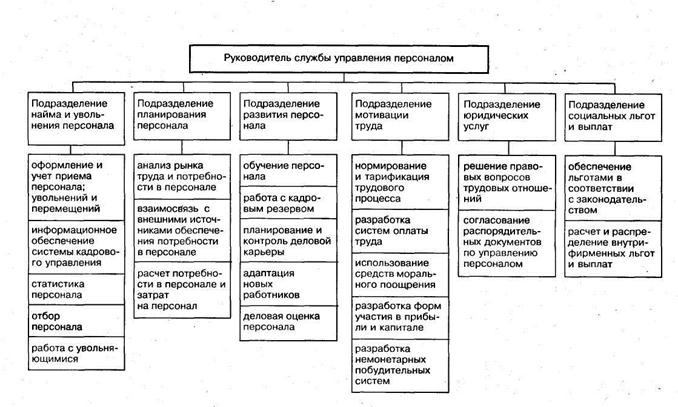 Руководитель службы управления персоналом

Подразделение найма и увольнения персонала

оформление и учет приема персонала; увольнений и перемещений

информационное обеспечение системы кадрового управления

статистика персонала

отбор персонала

работа с увольняющимися

Подразделение планирования персонала

анализ рынка труда и потребности в персонале

взаимосвязь с внешними источниками обеспечения потребности в персонале

расчет потребности в персонале и затрат на персонал

Подразделение развития персонала

обучение персонала

работа с кадровым резервом

планирование и контроль деловой карьеры

адаптация новых работников

деловая оценка персонала

Подразделение мотивации труда

нормирование и тарификация трудового процесса

разработка систем оплаты труда

использование средств морального поощрения

разработка форм участия в прибыли и капитале

разработка немонетарных побудительных систем

Подразделение юридических услуг

решение правовых вопросов трудовых отношений

согласование распорядительных документов по управлению персоналом

Подразделение социальных льгот и выплат

обеспечение льготами в соответствии с законодательством

расчет и распределение внутрифирменных льгот и выплат